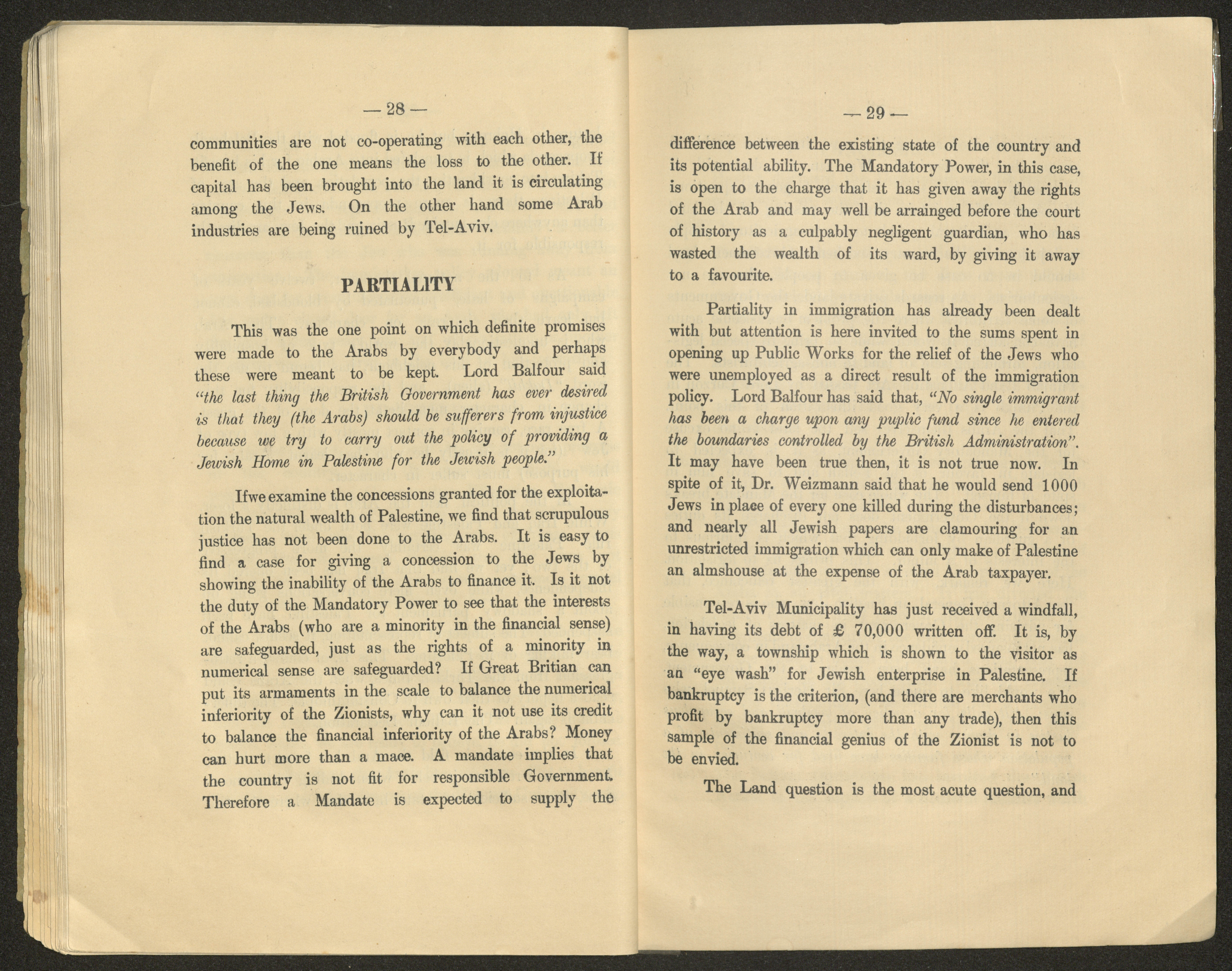 — 28 —

communities are not co-operating with each other, the benefit of the one means the loss to the other. If capital has been brought into the land it is circulating among the Jews. On the other hand some Arab industries are being ruined by Tel-Aviv.

PARTIALITY

This was the one point on which definite promises were made to the Arabs by everybody and perhaps these were meant to be kept. Lord Balfour said "the last thing the British Government has ever desired is that they (the Arabs) should be sufferers from injustice because we try to carry out the policy of providing a Jewish Home in Palestine for the Jewish people."

Ifwe examine the concessions granted for the exploitation the natural wealth of Palestine, we find that scrupulous justice has not been done to the Arabs. It is easy to find a case for giving a concession to the Jews by showing the inability of the Arabs to finance it. Is it not the duty of the Mandatory Power to see that the interests of the Arabs (who are a minority in the financial sense) are safeguarded, just as the rights of a minority in numerical sense are safeguarded? If Great Britian can put its armaments in the scale to balance the numerical inferiority of the Zionists, why can it not use its credit to balance the financial inferiority of the Arabs? Money can hurt more than a mace. A mandate implies that the country is not fit for responsible Government. Therefore a Mandate is expected to supply the

— 29 —

difference between the existing state of the country and its potential ability. The Mandatory Power, in this case, is open to the charge that it has given away the rights of the Arab and may well be arrainged before the court of history as a culpably negligent guardian, who has wasted the wealth of its ward, by giving it away to a favourite.

Partiality in immigration has already been dealt with but attention is here invited to the sums spent in opening up Public Works for the relief of the Jews who were unemployed as a direct result of the immigration policy. Lord Balfour has said that, "No single immigrant has been a charge upon any puplic fund since he entered the boundaries controlled by the British Administration". It may have been true then, it is not true now. In spite of it, Dr. Weizmann said that he would send 1000 Jews in place of every one killed during the disturbances; and nearly all Jewish papers are clamouring for an unrestricted immigration which can only make of Palestine an almshouse at the expense of the Arab taxpayer.

Tel-Aviv Municipality has just received a windfall, in having its debt of £ 70,000 written off. It is, by the way, a township which is shown to the visitor as an "eye wash" for Jewish enterprise in Palestine. If bankruptcy is the criterion, (and there are merchants who profit by bankruptcy more than any trade), then this sample of the financial genius of the Zionist is not to be envied.

The Land question is the most acute question, and